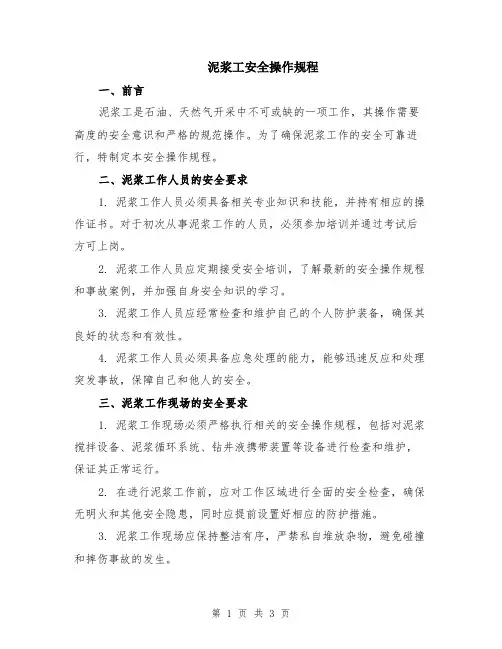 泥浆工安全操作规程

一、前言

泥浆工是石油、天然气开采中不可或缺的一项工作，其操作需要高度的安全意识和严格的规范操作。为了确保泥浆工作的安全可靠进行，特制定本安全操作规程。

二、泥浆工作人员的安全要求

1. 泥浆工作人员必须具备相关专业知识和技能，并持有相应的操作证书。对于初次从事泥浆工作的人员，必须参加培训并通过考试后方可上岗。

2. 泥浆工作人员应定期接受安全培训，了解最新的安全操作规程和事故案例，并加强自身安全知识的学习。

3. 泥浆工作人员应经常检查和维护自己的个人防护装备，确保其良好的状态和有效性。

4. 泥浆工作人员必须具备应急处理的能力，能够迅速反应和处理突发事故，保障自己和他人的安全。

三、泥浆工作现场的安全要求

1. 泥浆工作现场必须严格执行相关的安全操作规程，包括对泥浆搅拌设备、泥浆循环系统、钻井液携带装置等设备进行检查和维护，保证其正常运行。

2. 在进行泥浆工作前，应对工作区域进行全面的安全检查，确保无明火和其他安全隐患，同时应提前设置好相应的防护措施。

3. 泥浆工作现场应保持整洁有序，严禁私自堆放杂物，避免碰撞和摔伤事故的发生。

第 1 页 共 3 页